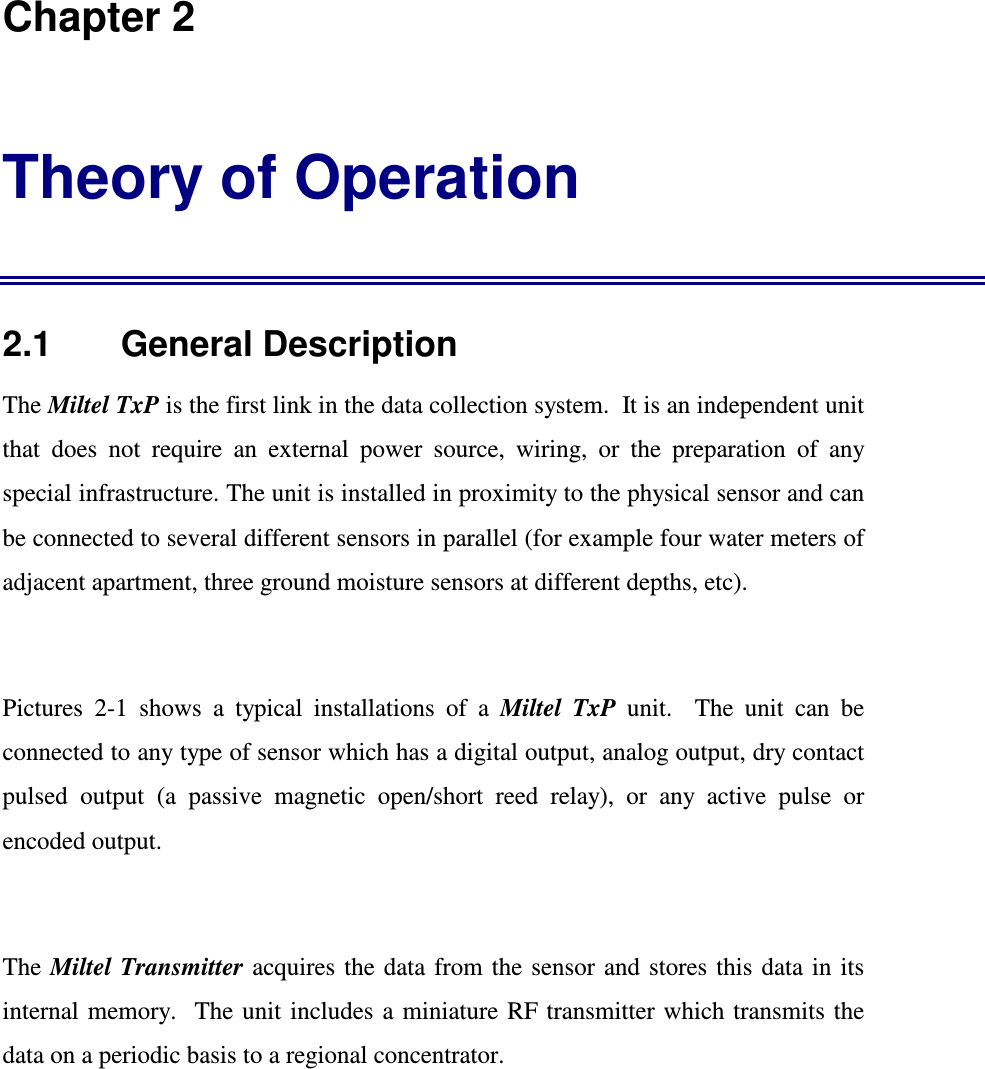 Chapter 2

Theory of Operation

2.1 General Description

The Miltel TxP is the first link in the data collection system. It is an independent unit that does not require an external power source, wiring, or the preparation of any special infrastructure. The unit is installed in proximity to the physical sensor and can be connected to several different sensors in parallel (for example four water meters of adjacent apartment, three ground moisture sensors at different depths, etc).

Pictures 2-1 shows a typical installations of a Miltel TxP unit. The unit can be connected to any type of sensor which has a digital output, analog output, dry contact pulsed output (a passive magnetic open/short reed relay), or any active pulse or encoded output.

The Miltel Transmitter acquires the data from the sensor and stores this data in its internal memory. The unit includes a miniature RF transmitter which transmits the data on a periodic basis to a regional concentrator.